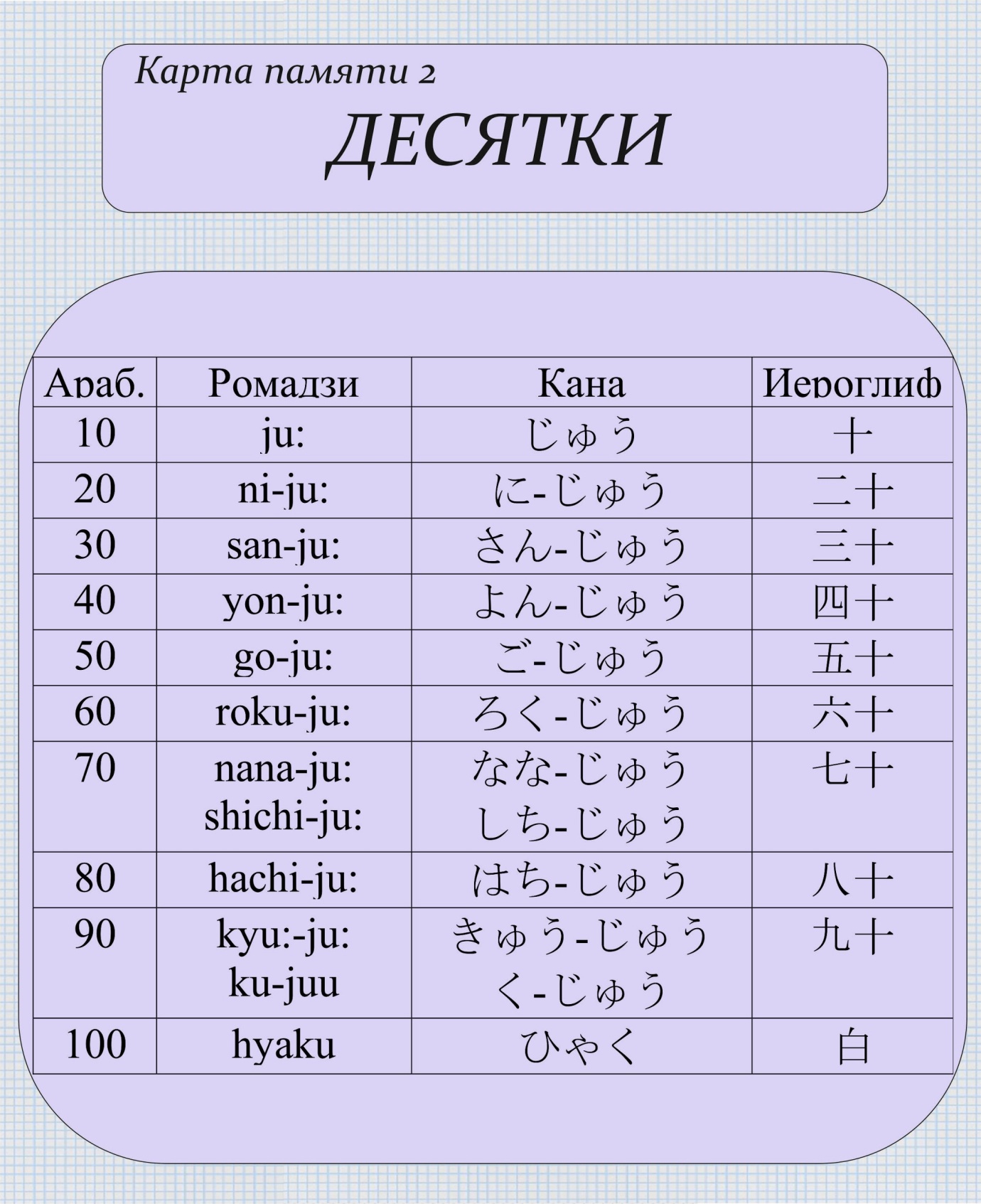 Карта памяти 2

ДЕСЯТКИ

| Араб. | Ромадзи | Кана | Иероглиф |
|---|---|---|---|
| 10 | ju: | じゅう | 十 |
| 20 | ni-ju: | に-じゅう | 二十 |
| 30 | san-ju: | さん-じゅう | 三十 |
| 40 | yon-ju: | よん-じゅう | 四十 |
| 50 | go-ju: | ご-じゅう | 五十 |
| 60 | roku-ju: | ろく-じゅう | 六十 |
| 70 | nana-ju: shichi-ju: | なな-じゅう しち-じゅう | 七十 |
| 80 | hachi-ju: | はち-じゅう | 八十 |
| 90 | kyu:-ju: ku-juu | きゅう-じゅう く-じゅう | 九十 |
| 100 | hyaku | ひゃく | 白 |